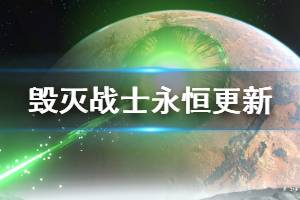 毁灭战士永恒更新